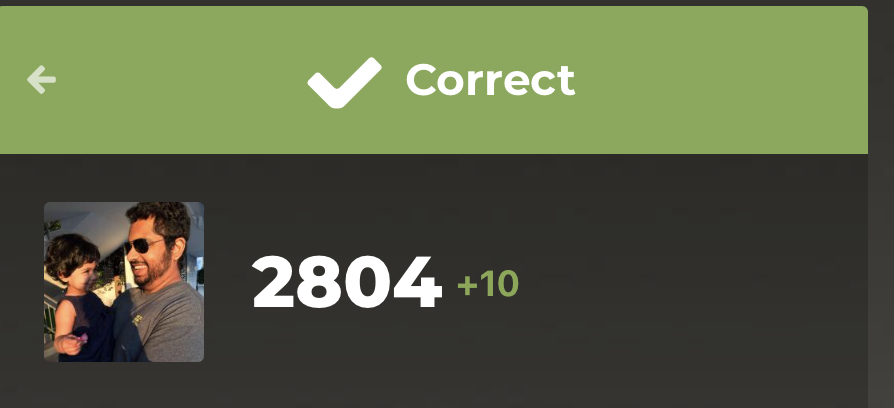 Correct

2804 +10